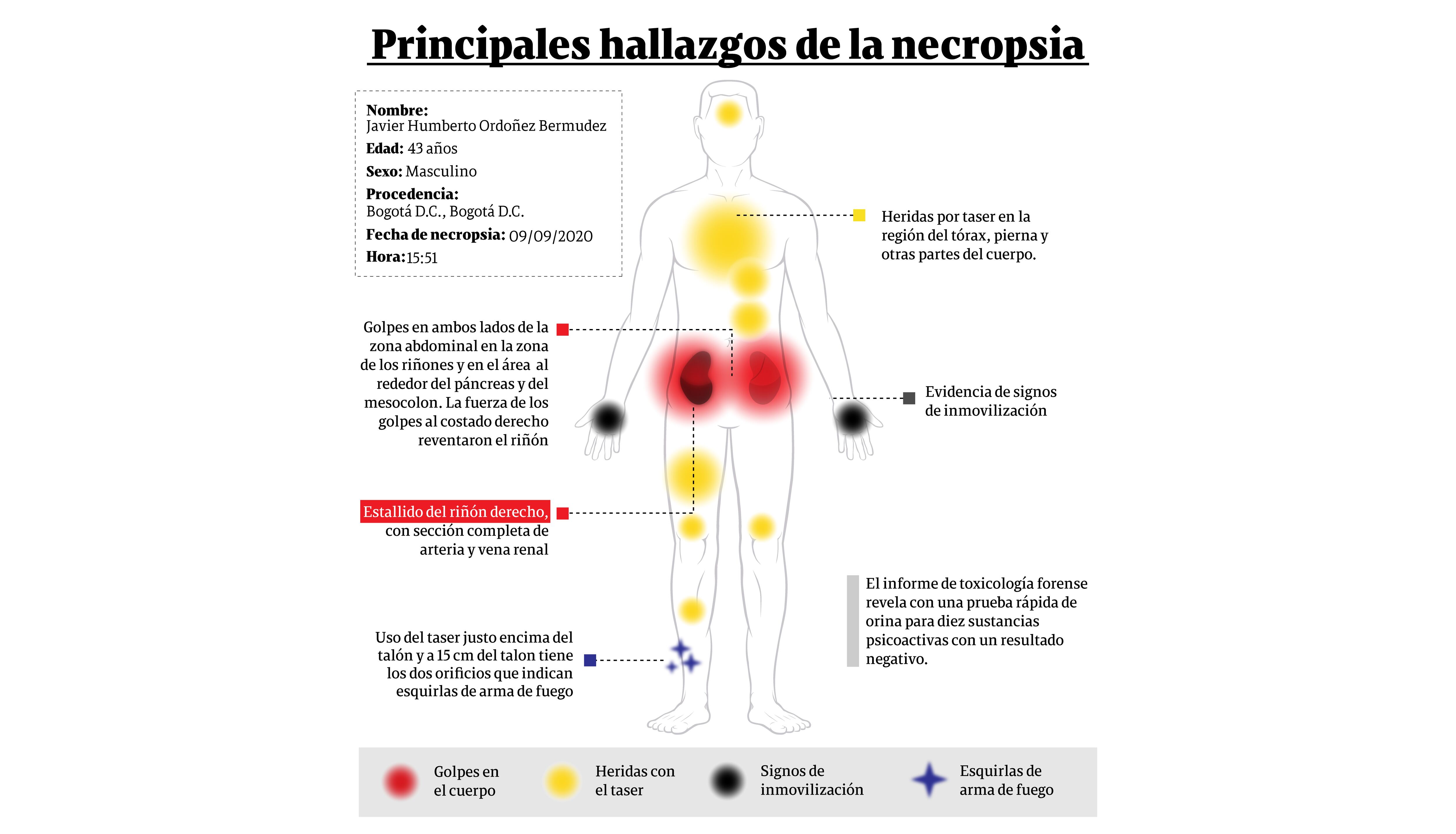 Principales hallazgos de la necropsia

Nombre: Javier Humberto Ordoñez Bermudez
Edad: 43 años
Sexo: Masculino
Procedencia: Bogotá D.C., Bogotá D.C.
Fecha de necropsia: 09/09/2020
Hora: 15:51

Heridas por taser en la región del tórax, pierna y otras partes del cuerpo.

Golpes en ambos lados de la zona abdominal en la zona de los riñones y en el área al rededor del páncreas y del mesocolon. La fuerza de los golpes al costado derecho reventaron el riñón

Evidencia de signos de inmovilización

Estallido del riñón derecho, con sección completa de arteria y vena renal

El informe de toxicología forense revela con una prueba rápida de orina para diez sustancias psicoactivas con un resultado negativo.

Uso del taser justo encima del talón y a 15 cm del talon tiene los dos orificios que indican esquirlas de arma de fuego

Golpes en el cuerpo

Heridas con el taser

Signos de inmovilización

Esquirlas de arma de fuego